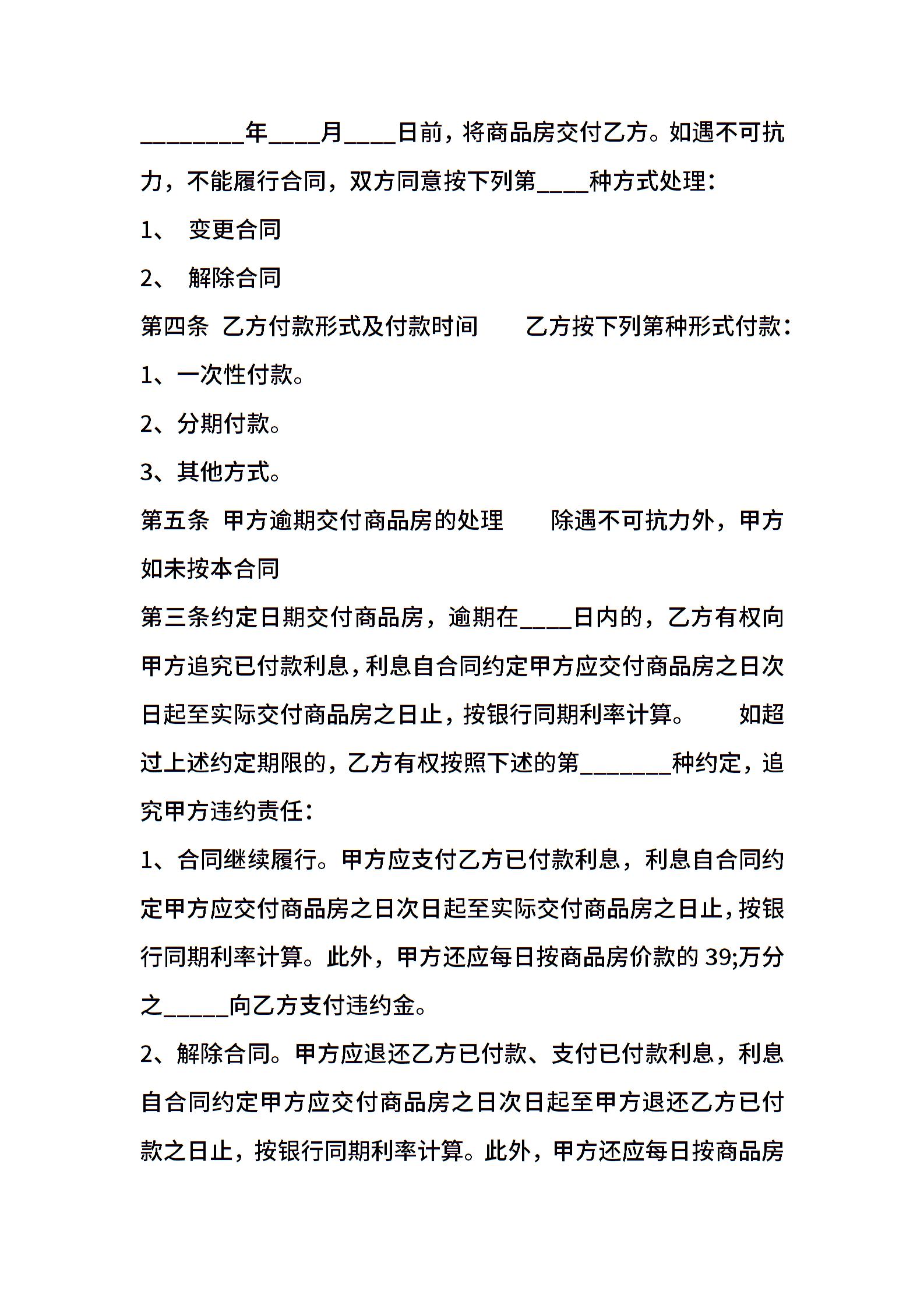 ________年____月____日前，将商品房交付乙方。如遇不可抗力，不能履行合同，双方同意按下列第____种方式处理：

1、 变更合同

2、 解除合同

第四条 乙方付款形式及付款时间 乙方按下列第种形式付款：

1、一次性付款。

2、分期付款。

3、其他方式。

第五条 甲方逾期交付商品房的处理 除遇不可抗力外，甲方如未按本合同

第三条约定日期交付商品房，逾期在____日内的，乙方有权向甲方追究已付款利息，利息自合同约定甲方应交付商品房之日次日起至实际交付商品房之日止，按银行同期利率计算。 如超过上述约定期限的，乙方有权按照下述的第_______种约定，追究甲方违约责任：

1、合同继续履行。甲方应支付乙方已付款利息，利息自合同约定甲方应交付商品房之日次日起至实际交付商品房之日止，按银行同期利率计算。此外，甲方还应每日按商品房价款的 39;万分之_____向乙方支付违约金。

2、解除合同。甲方应退还乙方已付款、支付已付款利息，利息自合同约定甲方应交付商品房之日次日起至甲方退还乙方已付款之日止，按银行同期利率计算。此外，甲方还应每日按商品房